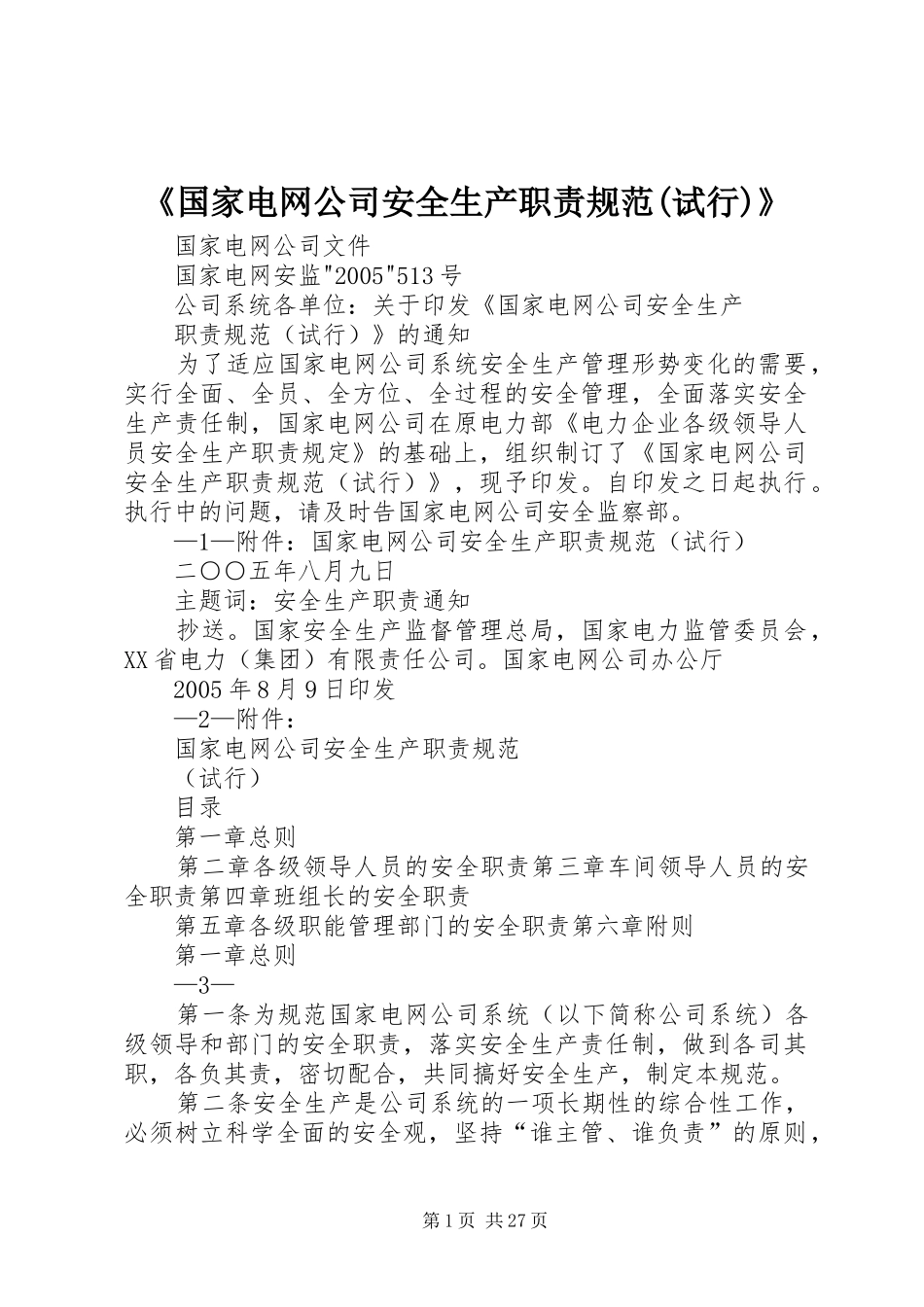 《国家电网公司安全生产职责规范(试行)》

国家电网公司文件

国家电网安监"2005"513号

公司系统各单位：关于印发《国家电网公司安全生产

职责规范（试行）》的通知

为了适应国家电网公司系统安全生产管理形势变化的需要，实行全面、全员、全方位、全过程的安全管理，全面落实安全生产责任制，国家电网公司在原电力部《电力企业各级领导人员安全生产职责规定》的基础上，组织制订了《国家电网公司安全生产职责规范（试行）》，现予印发。自印发之日起执行。执行中的问题，请及时告国家电网公司安全监察部。

—1—附件：国家电网公司安全生产职责规范（试行）

二〇〇五年八月九日

主题词：安全生产职责通知

抄送。国家安全生产监督管理总局，国家电力监管委员会，XX省电力（集团）有限责任公司。国家电网公司办公厅

2005年8月9日印发

—2—附件：

国家电网公司安全生产职责规范

（试行）

目录

第一章总则

第二章各级领导人员的安全职责第三章车间领导人员的安全职责第四章班组长的安全职责

第五章各级职能管理部门的安全职责第六章附则

第一章总则

—3—

第一条为规范国家电网公司系统（以下简称公司系统）各级领导和部门的安全职责，落实安全生产责任制，做到各司其职，各负其责，密切配合，共同搞好安全生产，制定本规范。

第二条安全生产是公司系统的一项长期性的综合性工作，必须树立科学全面的安全观，坚持“谁主管、谁负责”的原则，

第1页 共27页